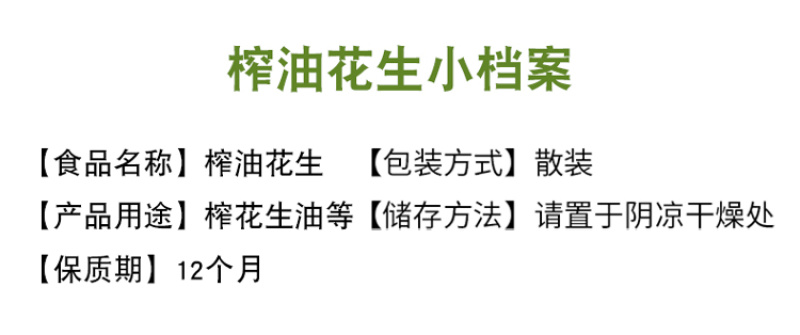 榨油花生小档案

【食品名称】榨油花生 【包装方式】散装

【产品用途】榨花生油等【储存方法】请置于阴凉干燥处

【保质期】12个月